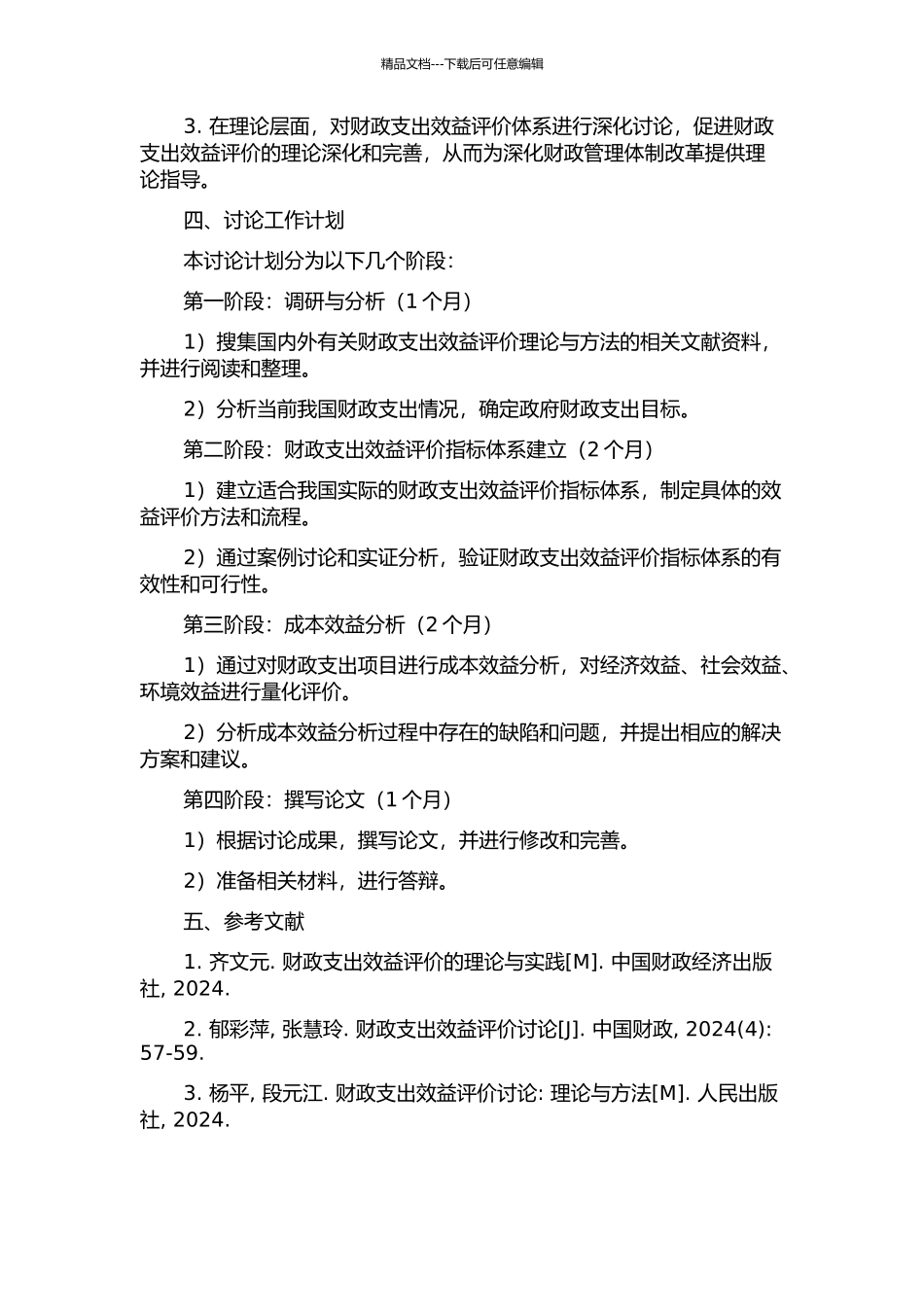 精品文档---下载后可任意编辑

3. 在理论层面，对财政支出效益评价体系进行深化讨论，促进财政支出效益评价的理论深化和完善，从而为深化财政管理体制改革提供理论指导。

四、讨论工作计划

本讨论计划分为以下几个阶段：

第一阶段：调研与分析（1 个月）

1）搜集国内外有关财政支出效益评价理论与方法的相关文献资料，并进行阅读和整理。

2）分析当前我国财政支出情况，确定政府财政支出目标。

第二阶段：财政支出效益评价指标体系建立（2 个月）

1）建立适合我国实际的财政支出效益评价指标体系，制定具体的效益评价方法和流程。

2）通过案例讨论和实证分析，验证财政支出效益评价指标体系的有效性和可行性。

第三阶段：成本效益分析（2 个月）

1）通过对财政支出项目进行成本效益分析，对经济效益、社会效益、环境效益进行量化评价。

2）分析成本效益分析过程中存在的缺陷和问题，并提出相应的解决方案和建议。

第四阶段：撰写论文（1 个月）

1）根据讨论成果，撰写论文，并进行修改和完善。

2）准备相关材料，进行答辩。

五、参考文献

1. 齐文元. 财政支出效益评价的理论与实践[M]. 中国财政经济出版社, 2024.

2. 郁彩萍, 张慧玲. 财政支出效益评价讨论[J]. 中国财政, 2024(4): 57-59.

3. 杨平, 段元江. 财政支出效益评价讨论: 理论与方法[M]. 人民出版社, 2024.